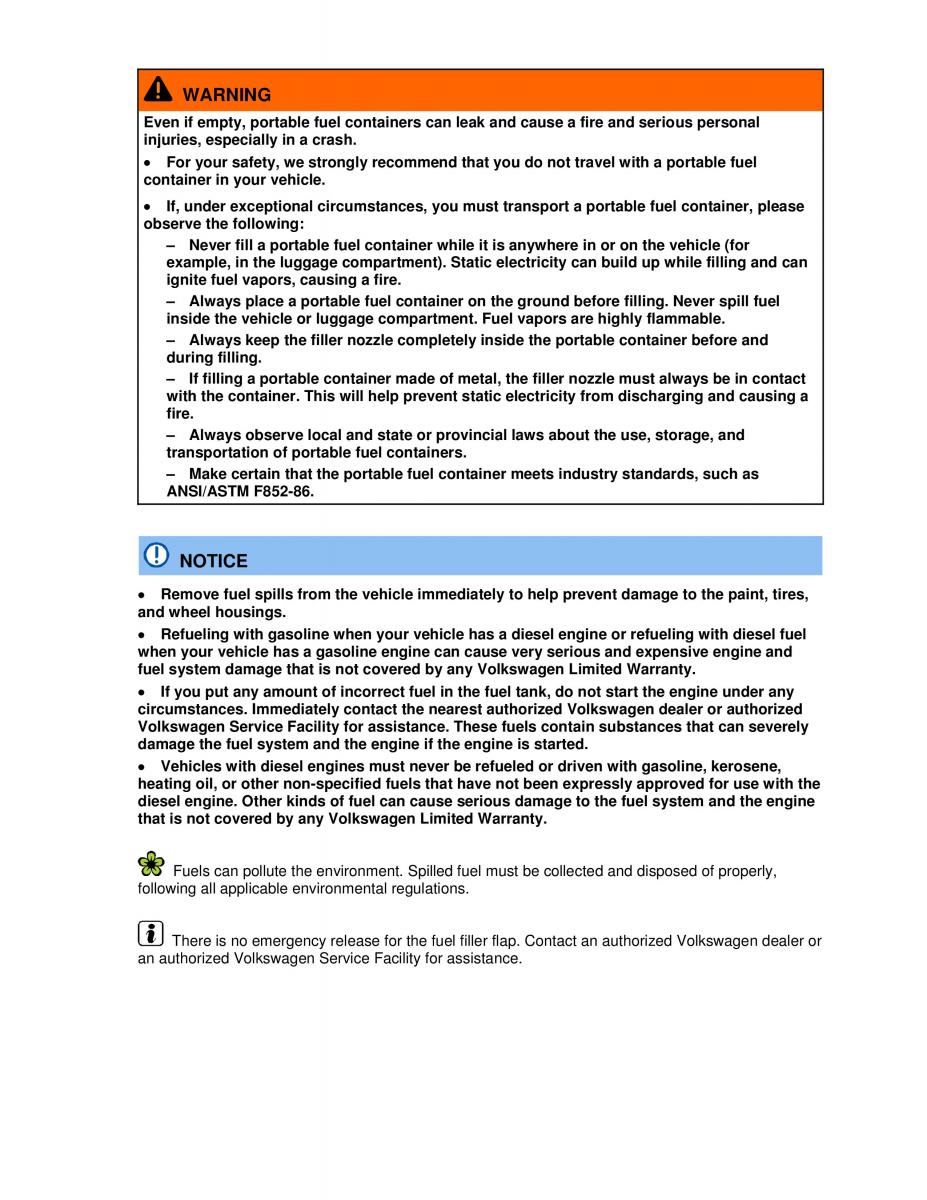 WARNING

Even if empty, portable fuel containers can leak and cause a fire and serious personal injuries, especially in a crash.

• For your safety, we strongly recommend that you do not travel with a portable fuel container in your vehicle.

• If, under exceptional circumstances, you must transport a portable fuel container, please observe the following:

– Never fill a portable fuel container while it is anywhere in or on the vehicle (for example, in the luggage compartment). Static electricity can build up while filling and can ignite fuel vapors, causing a fire.

– Always place a portable fuel container on the ground before filling. Never spill fuel inside the vehicle or luggage compartment. Fuel vapors are highly flammable.

– Always keep the filler nozzle completely inside the portable container before and during filling.

– If filling a portable container made of metal, the filler nozzle must always be in contact with the container. This will help prevent static electricity from discharging and causing a fire.

– Always observe local and state or provincial laws about the use, storage, and transportation of portable fuel containers.

– Make certain that the portable fuel container meets industry standards, such as ANSI/ASTM F852-86.

NOTICE

• Remove fuel spills from the vehicle immediately to help prevent damage to the paint, tires, and wheel housings.

• Refueling with gasoline when your vehicle has a diesel engine or refueling with diesel fuel when your vehicle has a gasoline engine can cause very serious and expensive engine and fuel system damage that is not covered by any Volkswagen Limited Warranty.

• If you put any amount of incorrect fuel in the fuel tank, do not start the engine under any circumstances. Immediately contact the nearest authorized Volkswagen dealer or authorized Volkswagen Service Facility for assistance. These fuels contain substances that can severely damage the fuel system and the engine if the engine is started.

• Vehicles with diesel engines must never be refueled or driven with gasoline, kerosene, heating oil, or other non-specified fuels that have not been expressly approved for use with the diesel engine. Other kinds of fuel can cause serious damage to the fuel system and the engine that is not covered by any Volkswagen Limited Warranty.

Fuels can pollute the environment. Spilled fuel must be collected and disposed of properly, following all applicable environmental regulations.

There is no emergency release for the fuel filler flap. Contact an authorized Volkswagen dealer or an authorized Volkswagen Service Facility for assistance.